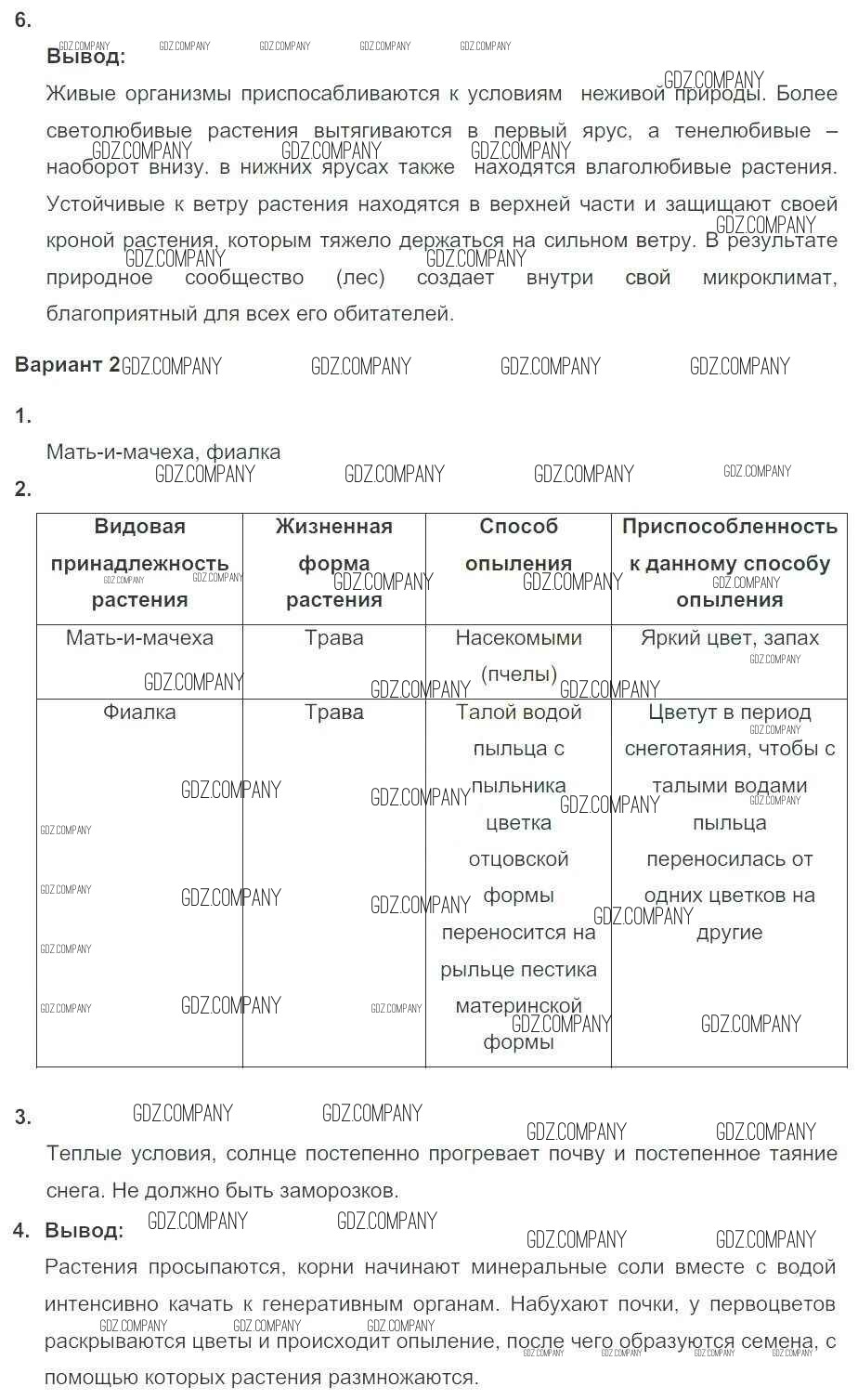 6.

Вывод:

Живые организмы приспосабливаются к условиям неживой природы. Более светолюбивые растения вытягиваются в первый ярус, а тенелюбивые – наоборот внизу. в нижних ярусах также находятся влаголюбивые растения. Устойчивые к ветру растения находятся в верхней части и защищают своей кроной растения, которым тяжело держаться на сильном ветру. В результате природное сообщество (лес) создает внутри свой микроклимат, благоприятный для всех его обитателей.

Вариант 2

1.

Мать-и-мачеха, фиалка

2.

| Видовая принадлежность растения | Жизненная форма растения | Способ опыления | Приспособленность к данному способу опыления |
|---|---|---|---|
| Мать-и-мачеха | Трава | Насекомыми (пчелы) | Яркий цвет, запах |
| Фиалка | Трава | Талой водой пыльца с пыльника цветка отцовской формы переносится на рыльце пестика материнской формы | Цветут в период снеготаяния, чтобы с талыми водами пыльца переносилась от одних цветков на другие |

3.

Теплые условия, солнце постепенно прогревает почву и постепенное таяние снега. Не должно быть заморозков.

4. Вывод:

Растения просыпаются, корни начинают минеральные соли вместе с водой интенсивно качать к генеративным органам. Набухают почки, у первоцветов раскрываются цветы и происходит опыление, после чего образуются семена, с помощью которых растения размножаются.

GDZ.COMPANY